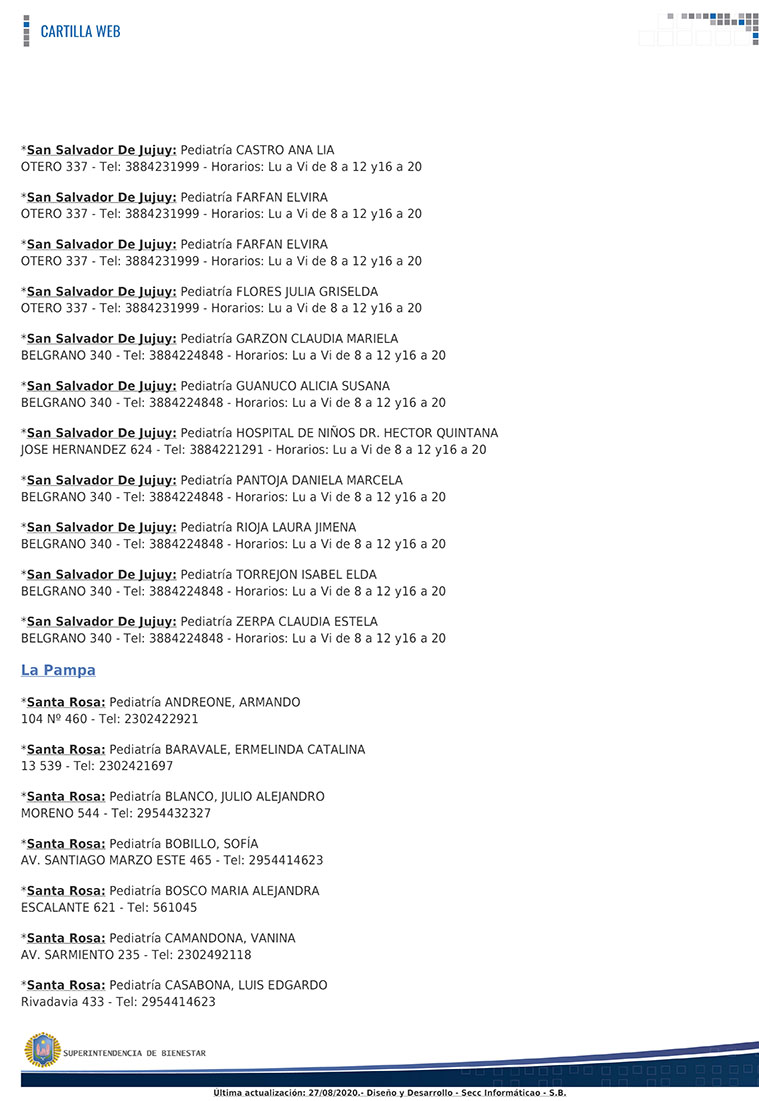 CARTILLA WEB

*San Salvador De Jujuy: Pediatría CASTRO ANA LIA
OTERO 337 - Tel: 3884231999 - Horarios: Lu a Vi de 8 a 12 y16 a 20

*San Salvador De Jujuy: Pediatría FARFAN ELVIRA
OTERO 337 - Tel: 3884231999 - Horarios: Lu a Vi de 8 a 12 y16 a 20

*San Salvador De Jujuy: Pediatría FARFAN ELVIRA
OTERO 337 - Tel: 3884231999 - Horarios: Lu a Vi de 8 a 12 y16 a 20

*San Salvador De Jujuy: Pediatría FLORES JULIA GRISELDA
OTERO 337 - Tel: 3884231999 - Horarios: Lu a Vi de 8 a 12 y16 a 20

*San Salvador De Jujuy: Pediatría GARZON CLAUDIA MARIELA
BELGRANO 340 - Tel: 3884224848 - Horarios: Lu a Vi de 8 a 12 y16 a 20

*San Salvador De Jujuy: Pediatría GUANUCO ALICIA SUSANA
BELGRANO 340 - Tel: 3884224848 - Horarios: Lu a Vi de 8 a 12 y16 a 20

*San Salvador De Jujuy: Pediatría HOSPITAL DE NIÑOS DR. HECTOR QUINTANA
JOSE HERNANDEZ 624 - Tel: 3884221291 - Horarios: Lu a Vi de 8 a 12 y16 a 20

*San Salvador De Jujuy: Pediatría PANTOJA DANIELA MARCELA
BELGRANO 340 - Tel: 3884224848 - Horarios: Lu a Vi de 8 a 12 y16 a 20

*San Salvador De Jujuy: Pediatría RIOJA LAURA JIMENA
BELGRANO 340 - Tel: 3884224848 - Horarios: Lu a Vi de 8 a 12 y16 a 20

*San Salvador De Jujuy: Pediatría TORREJON ISABEL ELDA
BELGRANO 340 - Tel: 3884224848 - Horarios: Lu a Vi de 8 a 12 y16 a 20

*San Salvador De Jujuy: Pediatría ZERPA CLAUDIA ESTELA
BELGRANO 340 - Tel: 3884224848 - Horarios: Lu a Vi de 8 a 12 y16 a 20

La Pampa

*Santa Rosa: Pediatría ANDREONE, ARMANDO
104 Nº 460 - Tel: 2302422921

*Santa Rosa: Pediatría BARAVALE, ERMELINDA CATALINA
13 539 - Tel: 2302421697

*Santa Rosa: Pediatría BLANCO, JULIO ALEJANDRO
MORENO 544 - Tel: 2954432327

*Santa Rosa: Pediatría BOBILLO, SOFÍA
AV. SANTIAGO MARZO ESTE 465 - Tel: 2954414623

*Santa Rosa: Pediatría BOSCO MARIA ALEJANDRA
ESCALANTE 621 - Tel: 561045

*Santa Rosa: Pediatría CAMANDONA, VANINA
AV. SARMIENTO 235 - Tel: 2302492118

*Santa Rosa: Pediatría CASABONA, LUIS EDGARDO
Rivadavia 433 - Tel: 2954414623

SUPERINTENDENCIA DE BIENESTAR

Ultima actualización: 27/08/2020.- Diseño y Desarrollo - Secc Informáticao - S.B.